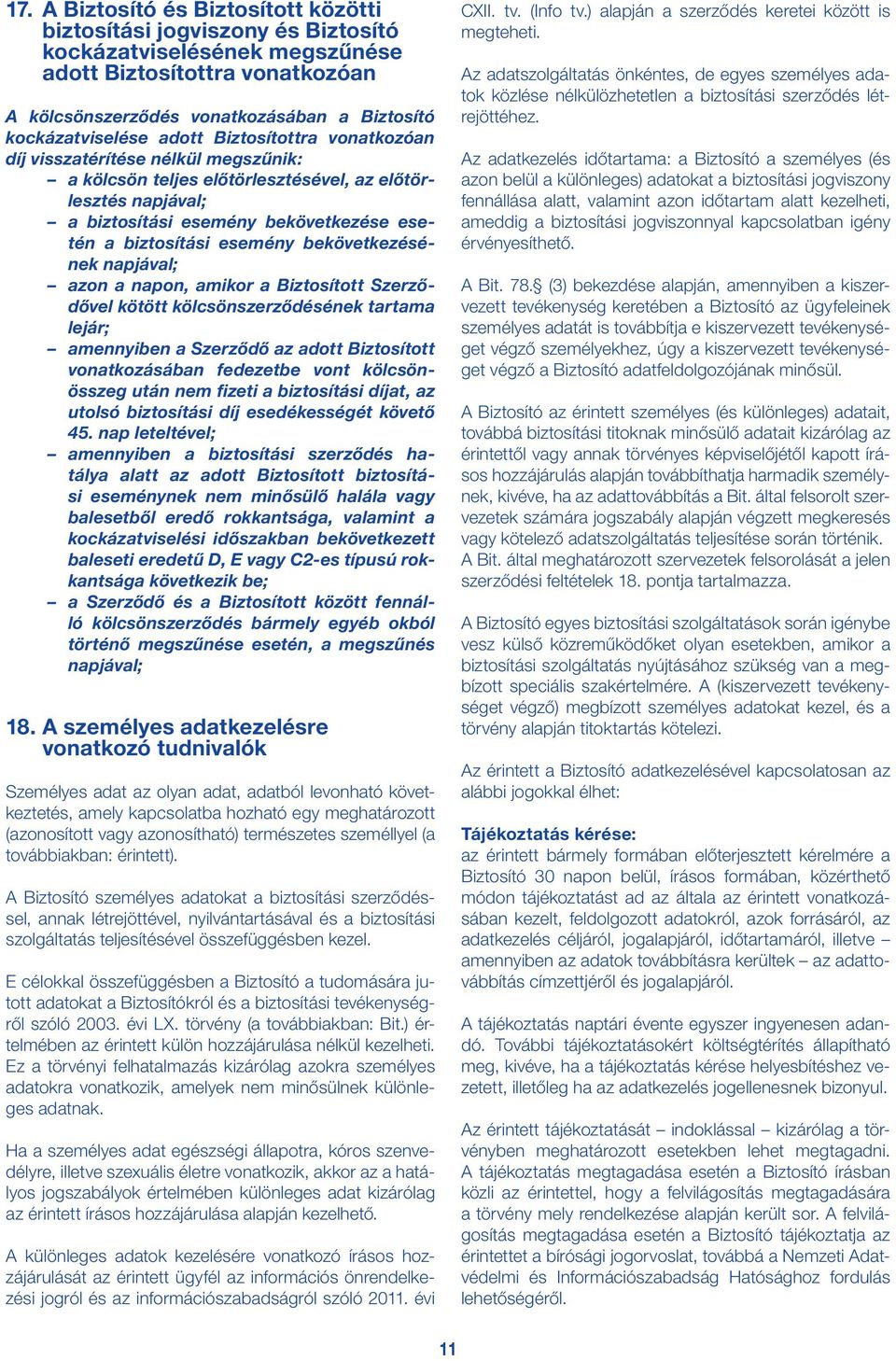 17. A Biztosító és Biztosított közötti biztosítási jogviszony és Biztosító kockázatviselésének megszűnése adott Biztosítottra vonatkozóan

A kölcsönszerződés vonatkozásában a Biztosító kockázatviselése adott Biztosítottra vonatkozóan díj visszatérítése nélkül megszűnik:
– a kölcsön teljes előtörlesztésével, az előtörlesztés napjával;
– a biztosítási esemény bekövetkezése esetén a biztosítási esemény bekövetkezésének napjával;
– azon a napon, amikor a Biztosított Szerződővel kötött kölcsönszerződésének tartama lejár;
– amennyiben a Szerződő az adott Biztosított vonatkozásában fedezetbe vont kölcsönösszeg után nem fizeti a biztosítási díjat, az utolsó biztosítási díj esedékességét követő 45. nap leteltével;
– amennyiben a biztosítási szerződés hatálya alatt az adott Biztosított biztosítási eseménynek nem minősülő halála vagy balesetből eredő rokkantsága, valamint a kockázatviselési időszakban bekövetkezett baleseti eredetű D, E vagy C2-es típusú rokkantsága következik be;
– a Szerződő és a Biztosított között fennálló kölcsönszerződés bármely egyéb okból történő megszűnése esetén, a megszűnés napjával;

18. A személyes adatkezelésre vonatkozó tudnivalók

Személyes adat az olyan adat, adatból levonható következtetés, amely kapcsolatba hozható egy meghatározott (azonosított vagy azonosítható) természetes személlyel (a továbbiakban: érintett).

A Biztosító személyes adatokat a biztosítási szerződéssel, annak létrejöttével, nyilvántartásával és a biztosítási szolgáltatás teljesítésével összefüggésben kezel.

E célokkal összefüggésben a Biztosító a tudomására jutott adatokat a Biztosítókról és a biztosítási tevékenységről szóló 2003. évi LX. törvény (a továbbiakban: Bit.) értelmében az érintett külön hozzájárulása nélkül kezelheti. Ez a törvényi felhatalmazás kizárólag azokra személyes adatokra vonatkozik, amelyek nem minősülnek különleges adatnak.

Ha a személyes adat egészségi állapotra, kóros szenvedélyre, illetve szexuális életre vonatkozik, akkor az a hatályos jogszabályok értelmében különleges adat kizárólag az érintett írásos hozzájárulása alapján kezelhető.

A különleges adatok kezelésére vonatkozó írásos hozzájárulását az érintett ügyfél az információs önrendelkezési jogról és az információszabadságról szóló 2011. évi CXII. tv. (Info tv.) alapján a szerződés keretei között is megteheti.

Az adatszolgáltatás önkéntes, de egyes személyes adatok közlése nélkülözhetetlen a biztosítási szerződés létrejöttéhez.

Az adatkezelés időtartama: a Biztosító a személyes (és azon belül a különleges) adatokat a biztosítási jogviszony fennállása alatt, valamint azon időtartam alatt kezelheti, ameddig a biztosítási jogviszonnyal kapcsolatban igény érvényesíthető.

A Bit. 78.§ (3) bekezdése alapján, amennyiben a kiszervezett tevékenység keretében a Biztosító az ügyfeleinek személyes adatát is továbbítja e kiszervezett tevékenységet végző személyekhez, úgy a kiszervezett tevékenységet végző a Biztosító adatfeldolgozójának minősül.

A Biztosító az érintett személyes (és különleges) adatait, továbbá biztosítási titoknak minősülő adatait kizárólag az érintettől vagy annak törvényes képviselőjétől kapott írásos hozzájárulás alapján továbbíthatja harmadik személynek, kivéve, ha az adattovábbítás a Bit. által felsorolt szervezetek számára jogszabály alapján végzett megkeresés vagy kötelező adatszolgáltatás teljesítése során történik. A Bit. által meghatározott szervezetek felsorolását a jelen szerződési feltételek 18. pontja tartalmazza.

A Biztosító egyes biztosítási szolgáltatások során igénybe vesz külső közreműködőket olyan esetekben, amikor a biztosítási szolgáltatás nyújtásához szükség van a megbízott speciális szakértelmére. A (kiszervezett tevékenységet végző) megbízott személyes adatokat kezel, és a törvény alapján titoktartás kötelezi.

Az érintett a Biztosító adatkezelésével kapcsolatosan az alábbi jogokkal élhet:

Tájékoztatás kérése:
az érintett bármely formában előterjesztett kérelmére a Biztosító 30 napon belül, írásos formában, közérthető módon tájékoztatást ad az általa az érintett vonatkozásában kezelt, feldolgozott adatokról, azok forrásáról, az adatkezelés céljáról, jogalapjáról, időtartamáról, illetve – amennyiben az adatok továbbításra kerültek – az adattovábbítás címzettjéről és jogalapjáról.

A tájékoztatás naptári évente egyszer ingyenesen adandó. További tájékoztatásokért költségtérítés állapítható meg, kivéve, ha a tájékoztatás kérése helyesbítéshez vezetett, illetőleg ha az adatkezelés jogellenesnek bizonyul.

Az érintett tájékoztatását – indoklással – kizárólag a törvényben meghatározott esetekben lehet megtagadni. A tájékoztatás megtagadása esetén a Biztosító írásban közli az érintettel, hogy a felvilágosítás megtagadására a törvény mely rendelkezése alapján került sor. A felvilágosítás megtagadása esetén a Biztosító tájékoztatja az érintettet a bírósági jogorvoslat, továbbá a Nemzeti Adatvédelmi és Információszabadság Hatósághoz fordulás lehetőségéről.

11